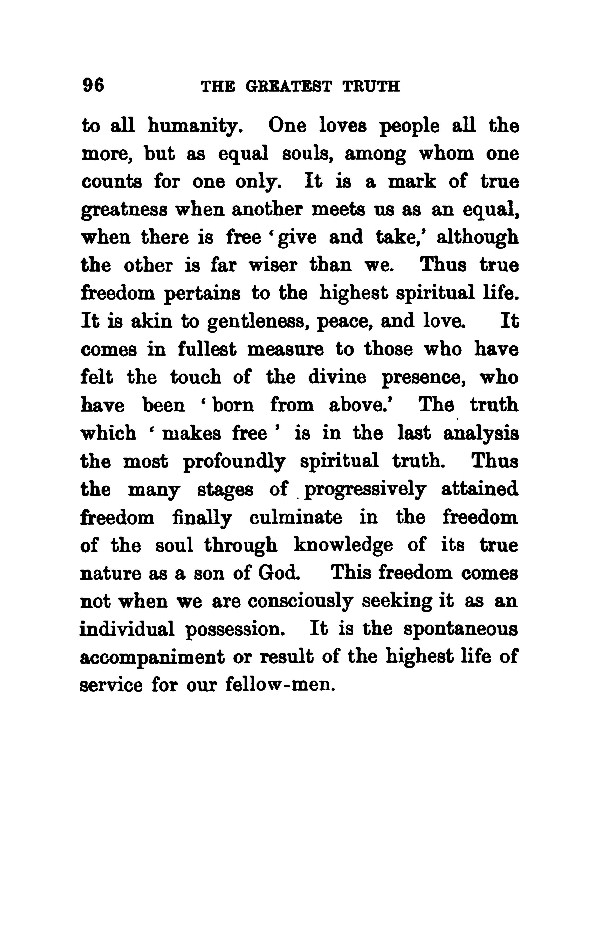 96 THE GREATEST TRUTH

to all humanity. One loves people all the more, but as equal souls, among whom one counts for one only. It is a mark of true greatness when another meets us as an equal, when there is free 'give and take,' although the other is far wiser than we. Thus true freedom pertains to the highest spiritual life. It is akin to gentleness, peace, and love. It comes in fullest measure to those who have felt the touch of the divine presence, who have been 'born from above.' The truth which 'makes free' is in the last analysis the most profoundly spiritual truth. Thus the many stages of progressively attained freedom finally culminate in the freedom of the soul through knowledge of its true nature as a son of God. This freedom comes not when we are consciously seeking it as an individual possession. It is the spontaneous accompaniment or result of the highest life of service for our fellow-men.